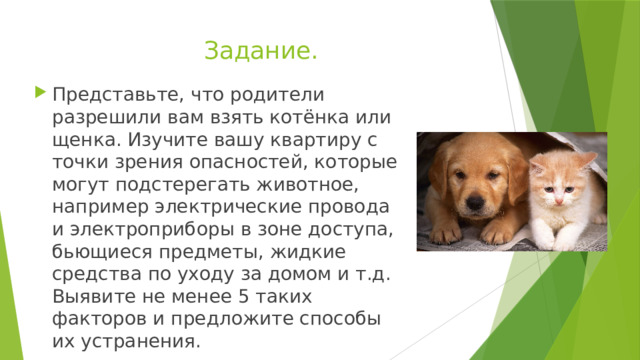 Задание.

Представьте, что родители разрешили вам взять котёнка или щенка. Изучите вашу квартиру с точки зрения опасностей, которые могут подстерегать животное, например электрические провода и электроприборы в зоне доступа, бьющиеся предметы, жидкие средства по уходу за домом и т.д. Выявите не менее 5 таких факторов и предложите способы их устранения.